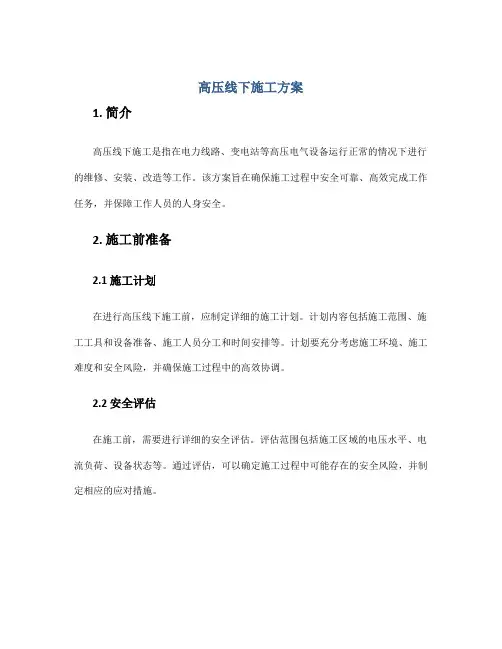 高压线下施工方案

1. 简介

高压线下施工是指在电力线路、变电站等高压电气设备运行正常的情况下进行的维修、安装、改造等工作。该方案旨在确保施工过程中安全可靠、高效完成工作任务，并保障工作人员的人身安全。

2. 施工前准备

2.1 施工计划

在进行高压线下施工前，应制定详细的施工计划。计划内容包括施工范围、施工工具和设备准备、施工人员分工和时间安排等。计划要充分考虑施工环境、施工难度和安全风险，并确保施工过程中的高效协调。

2.2 安全评估

在施工前，需要进行详细的安全评估。评估范围包括施工区域的电压水平、电流负荷、设备状态等。通过评估，可以确定施工过程中可能存在的安全风险，并制定相应的应对措施。